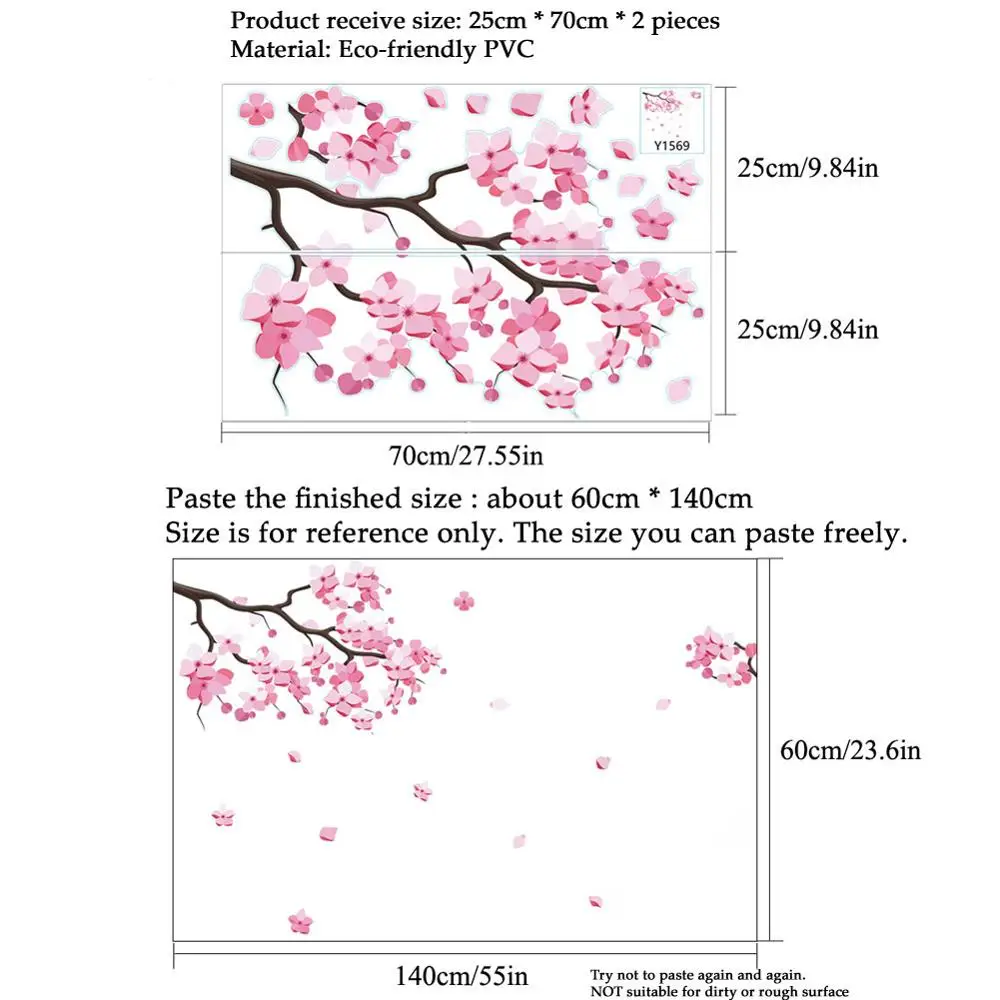 Product receive size: 25cm * 70cm * 2 pieces
Material: Eco-friendly PVC

Y1569

25cm/9.84in

25cm/9.84in

70cm/27.55in

Paste the finished size : about 60cm * 140cm
Size is for reference only. The size you can paste freely.

60cm/23.6in

140cm/55in

Try not to paste again and again.
NOT suitable for dirty or rough surface